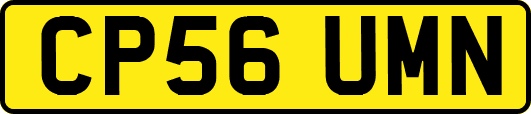 CP56 UMN